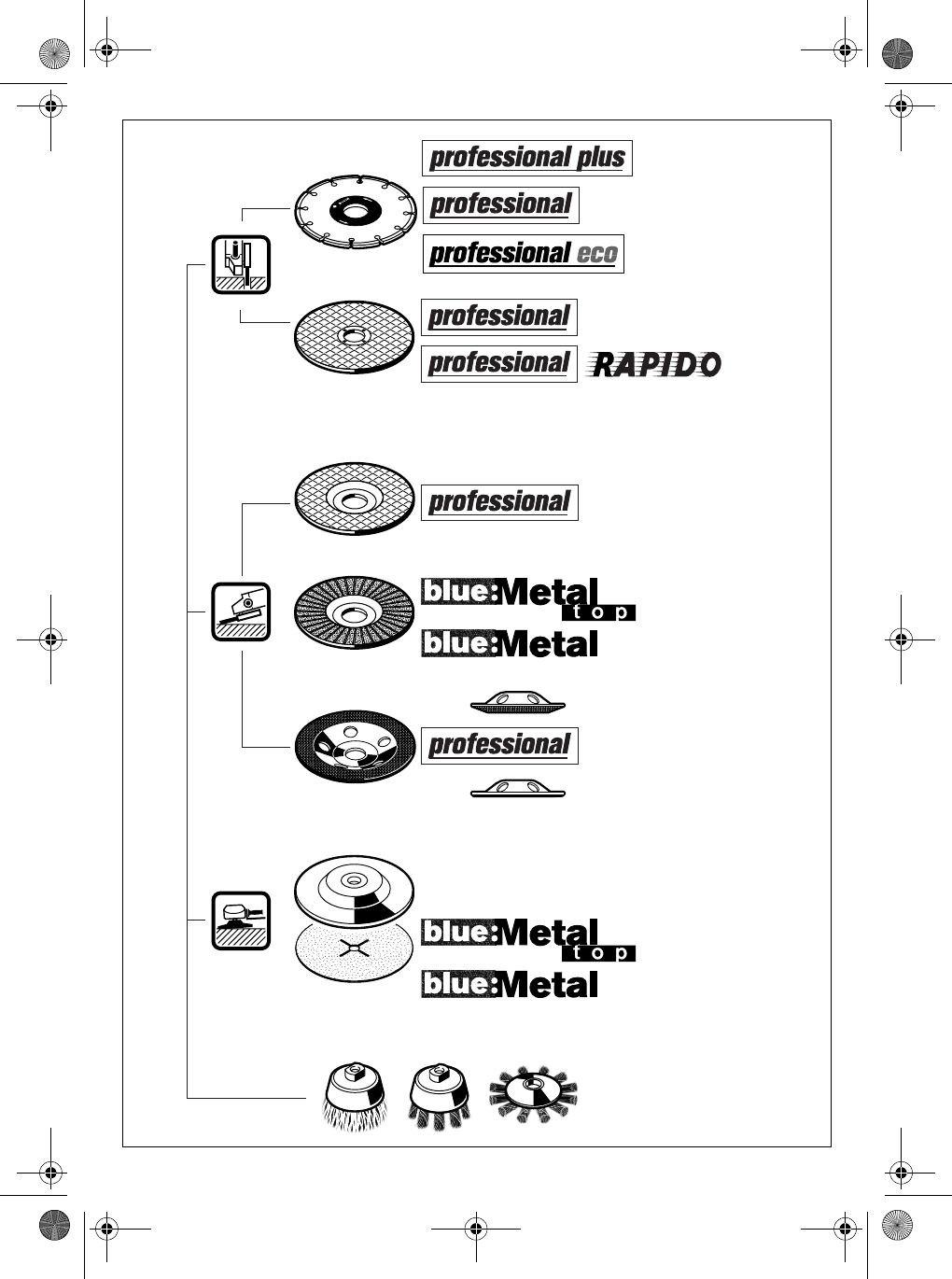 professional plus

professional

professional eco

professional

professional RAPIDO

professional

blue:Metal top

blue:Metal

professional

blue:Metal top

blue:Metal